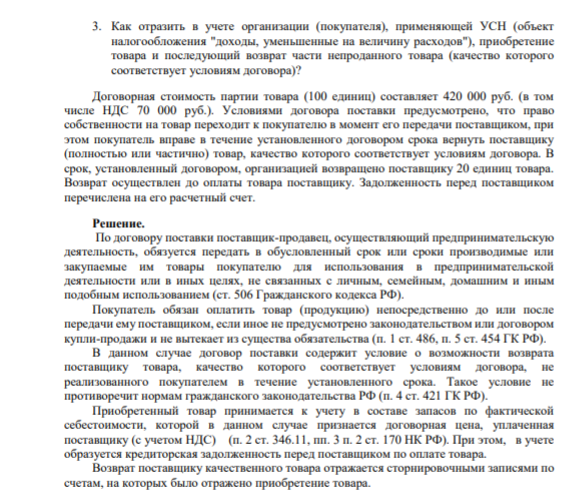 3. Как отразить в учете организации (покупателя), применяющей УСН (объект налогообложения "доходы, уменьшенные на величину расходов"), приобретение товара и последующий возврат части непроданного товара (качество которого соответствует условиям договора)?

Договорная стоимость партии товара (100 единиц) составляет 420 000 руб. (в том числе НДС 70 000 руб.). Условиями договора поставки предусмотрено, что право собственности на товар переходит к покупателю в момент его передачи поставщиком, при этом покупатель вправе в течение установленного договором срока вернуть поставщику (полностью или частично) товар, качество которого соответствует условиям договора. В срок, установленный договором, организацией возвращено поставщику 20 единиц товара. Возврат осуществлен до оплаты товара поставщику. Задолженность перед поставщиком перечислена на его расчетный счет.

Решение.

По договору поставки поставщик-продавец, осуществляющий предпринимательскую деятельность, обязуется передать в обусловленный срок или сроки производимые или закупаемые им товары покупателю для использования в предпринимательской деятельности или в иных целях, не связанных с личным, семейным, домашним и иным подобным использованием (ст. 506 Гражданского кодекса РФ).

Покупатель обязан оплатить товар (продукцию) непосредственно до или после передачи ему поставщиком, если иное не предусмотрено законодательством или договором купли-продажи и не вытекает из существа обязательства (п. 1 ст. 486, п. 5 ст. 454 ГК РФ).

В данном случае договор поставки содержит условие о возможности возврата поставщику товара, качество которого соответствует условиям договора, не реализованного покупателем в течение установленного срока. Такое условие не противоречит нормам гражданского законодательства РФ (п. 4 ст. 421 ГК РФ).

Приобретенный товар принимается к учету в составе запасов по фактической себестоимости, которой в данном случае признается договорная цена, уплаченная поставщику (с учетом НДС) (п. 2 ст. 346.11, пп. 3 п. 2 ст. 170 НК РФ). При этом, в учете образуется кредиторская задолженность перед поставщиком по оплате товара.

Возврат поставщику качественного товара отражается сторнировочными записями по счетам, на которых было отражено приобретение товара.